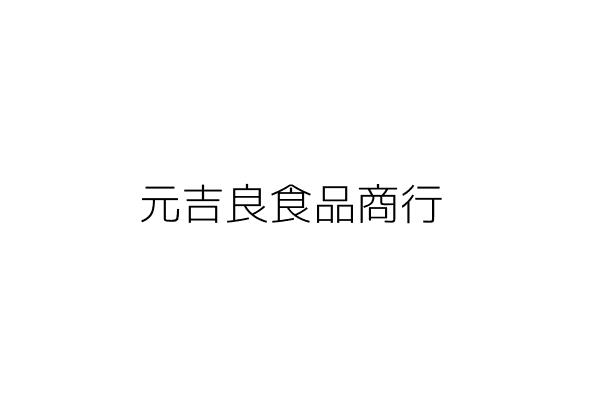 元吉良食品商行